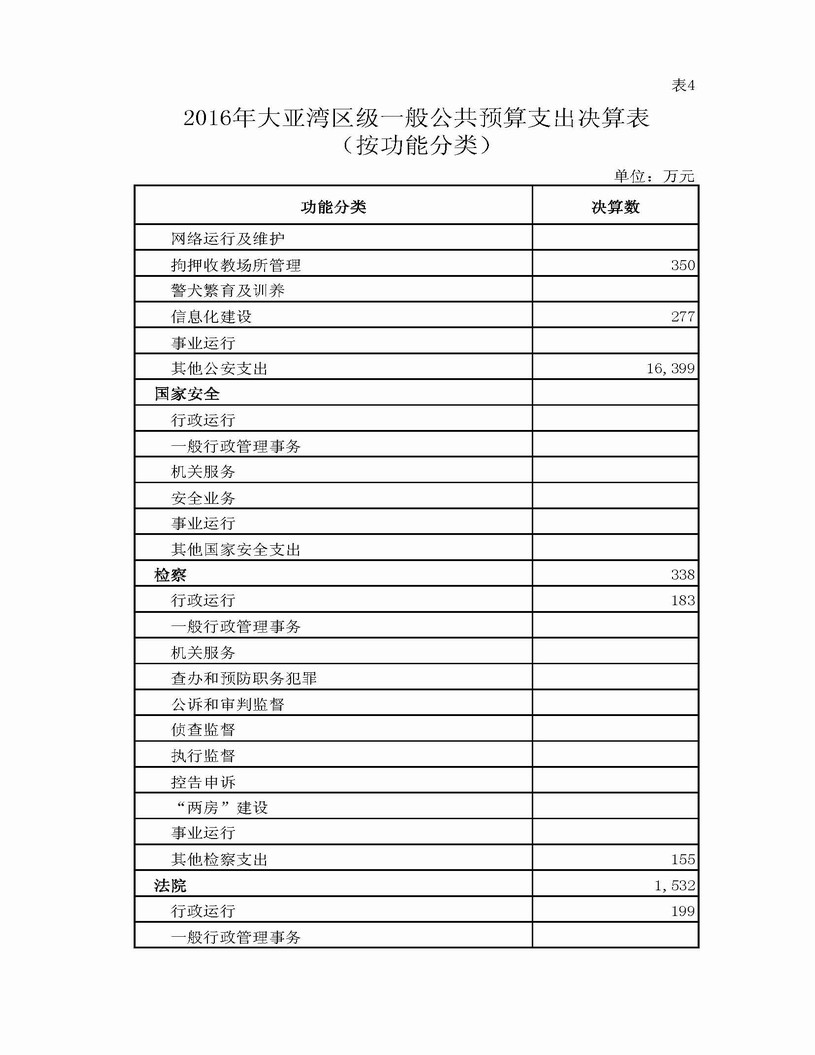 表4

2016年大亚湾区级一般公共预算支出决算表
（按功能分类）

单位：万元

| 功能分类 | 决算数 |
|---|---|
| 网络运行及维护 | |
| 拘押收教场所管理 | 350 |
| 警犬繁育及训养 | |
| 信息化建设 | 277 |
| 事业运行 | |
| 其他公安支出 | 16,399 |
| 国家安全 | |
| 行政运行 | |
| 一般行政管理事务 | |
| 机关服务 | |
| 安全业务 | |
| 事业运行 | |
| 其他国家安全支出 | |
| 检察 | 338 |
| 行政运行 | 183 |
| 一般行政管理事务 | |
| 机关服务 | |
| 查办和预防职务犯罪 | |
| 公诉和审判监督 | |
| 侦查监督 | |
| 执行监督 | |
| 控告申诉 | |
| “两房”建设 | |
| 事业运行 | |
| 其他检察支出 | 155 |
| 法院 | 1,532 |
| 行政运行 | 199 |
| 一般行政管理事务 | |